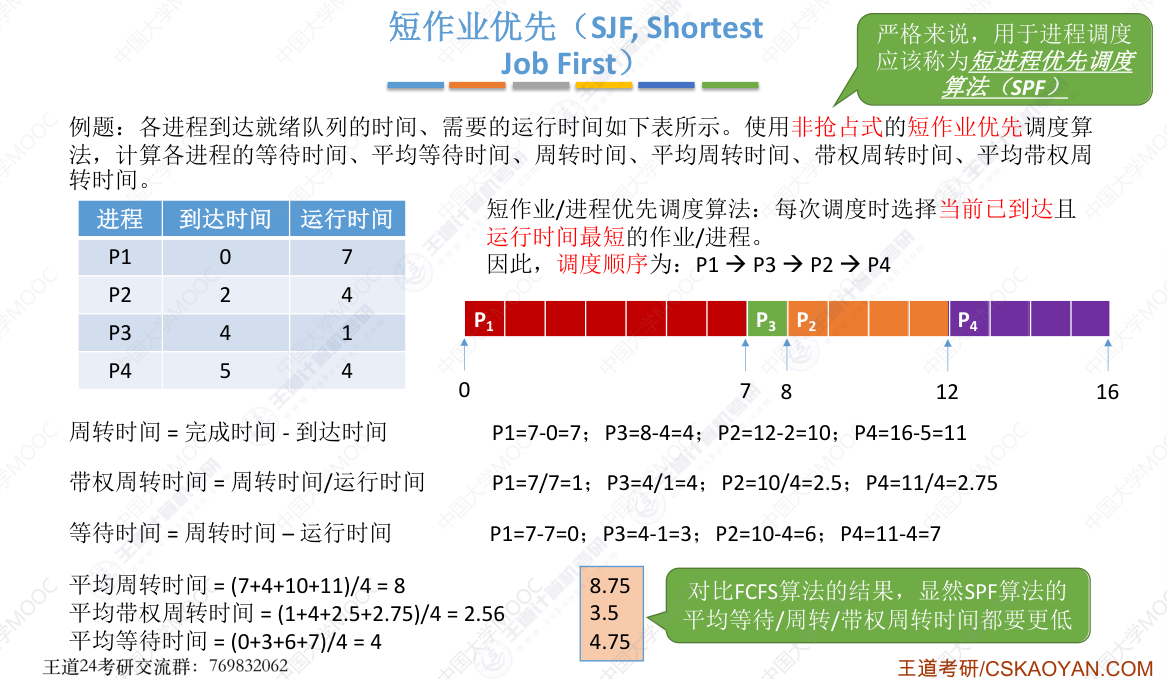 短作业优先（SJF, Shortest Job First）

严格来说，用于进程调度应该称为短进程优先调度算法（SPF）

例题：各进程到达就绪队列的时间、需要的运行时间如下表所示。使用非抢占式的短作业优先调度算法，计算各进程的等待时间、平均等待时间、周转时间、平均周转时间、带权周转时间、平均带权周转时间。

| 进程 | 到达时间 | 运行时间 |
|---|---|---|
| P1 | 0 | 7 |
| P2 | 2 | 4 |
| P3 | 4 | 1 |
| P4 | 5 | 4 |

短作业/进程优先调度算法：每次调度时选择当前已到达且运行时间最短的作业/进程。
因此，调度顺序为：P1 → P3 → P2 → P4

$P_1$ $P_3$ $P_2$ $P_4$

0 7 8 12 16

周转时间 = 完成时间 - 到达时间

P1=7-0=7；P3=8-4=4；P2=12-2=10；P4=16-5=11

带权周转时间 = 周转时间/运行时间

P1=7/7=1；P3=4/1=4；P2=10/4=2.5；P4=11/4=2.75

等待时间 = 周转时间 – 运行时间

P1=7-7=0；P3=4-1=3；P2=10-4=6；P4=11-4=7

平均周转时间 = (7+4+10+11)/4 = 8
平均带权周转时间 = (1+4+2.5+2.75)/4 = 2.56
平均等待时间 = (0+3+6+7)/4 = 4

8.75
3.5
4.75

对比FCFS算法的结果，显然SPF算法的平均等待/周转/带权周转时间都要更低

王道24考研交流群：769832062

王道考研/CSKAOYAN.COM

中国大学MOOC